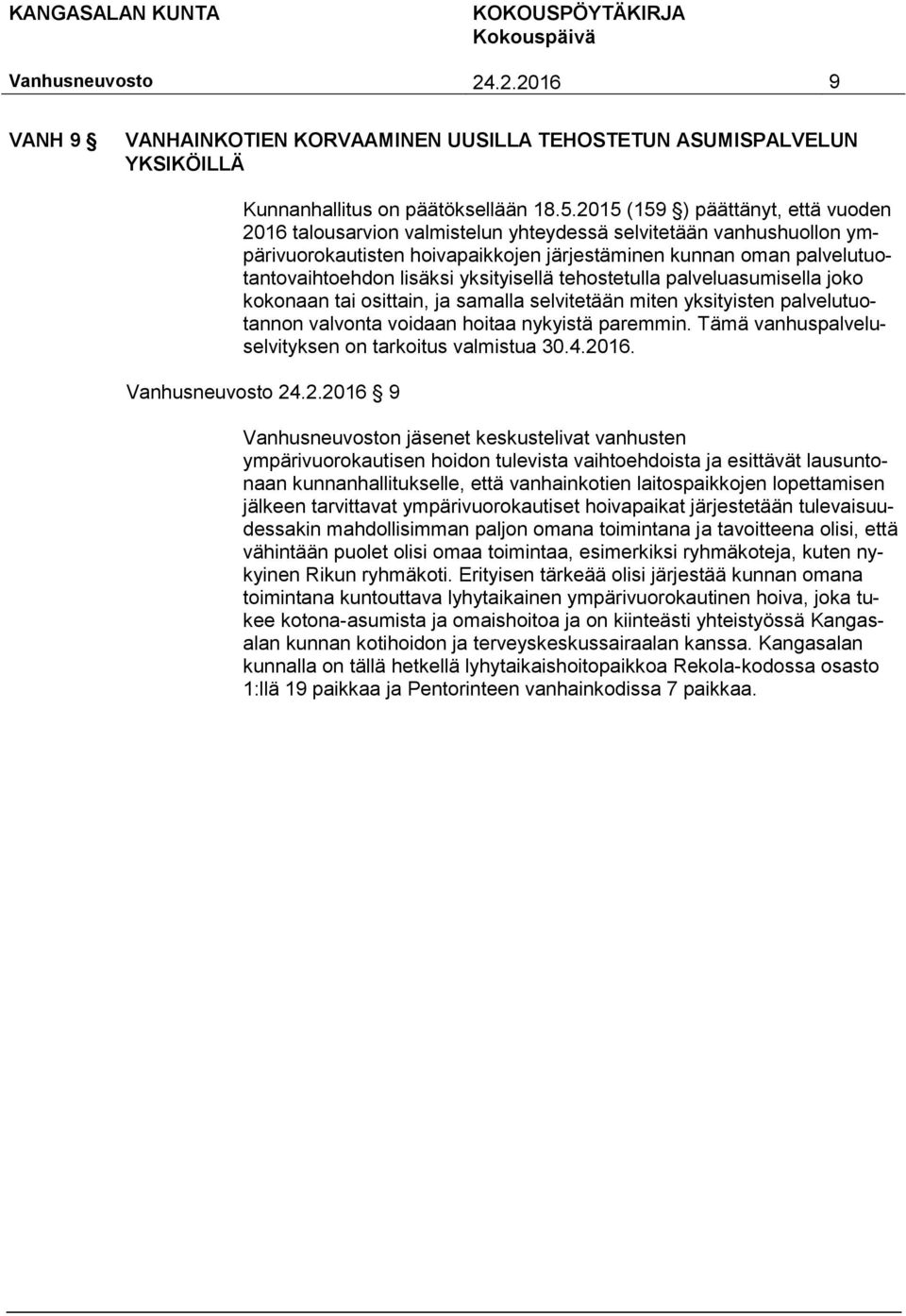 KANGASALAN KUNTA

KOKOUSPÖYTÄKIRJA
Kokouspäivä

Vanhusneuvosto 24.2.2016 9

VANH 9 § VANHAINKOTIEN KORVAAMINEN UUSILLA TEHOSTETUN ASUMISPALVELUN YKSIKÖILLÄ

Kunnanhallitus on päätöksellään 18.5.2015 (159 §) päättänyt, että vuoden 2016 talousarvion valmistelun yhteydessä selvitetään vanhushuollon ympärivuorokautisten hoivapaikkojen järjestäminen kunnan oman palvelutuotantovaihtoehdon lisäksi yksityisellä tehostetulla palveluasumisella joko kokonaan tai osittain, ja samalla selvitetään miten yksityisten palvelutuotannon valvonta voidaan hoitaa nykyistä paremmin. Tämä vanhuspalveluselvityksen on tarkoitus valmistua 30.4.2016.

Vanhusneuvosto 24.2.2016 § 9

Vanhusneuvoston jäsenet keskustelivat vanhusten ympärivuorokautisen hoidon tulevista vaihtoehdoista ja esittävät lausuntonaan kunnanhallitukselle, että vanhainkotien laitospaikkojen lopettamisen jälkeen tarvittavat ympärivuorokautiset hoivapaikat järjestetään tulevaisuudessakin mahdollisimman paljon omana toimintana ja tavoitteena olisi, että vähintään puolet olisi omaa toimintaa, esimerkiksi ryhmäkoteja, kuten nykyinen Rikun ryhmäkoti. Erityisen tärkeää olisi järjestää kunnan omana toimintana kuntouttava lyhytaikainen ympärivuorokautinen hoiva, joka tukee kotona-asumista ja omaishoitoa ja on kiinteästi yhteistyössä Kangasalan kunnan kotihoidon ja terveyskeskussairaalan kanssa. Kangasalan kunnalla on tällä hetkellä lyhytaikaishoitopaikkoa Rekola-kodossa osasto 1:llä 19 paikkaa ja Pentorinteen vanhainkodissa 7 paikkaa.